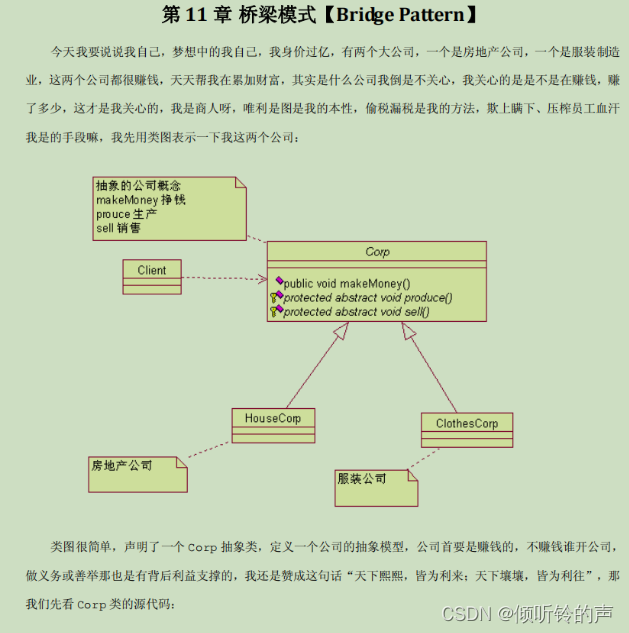 第 11 章 桥梁模式【Bridge Pattern】

今天我要说说我自己，梦想中的我自己，我身价过亿，有两个大公司，一个是房地产公司，一个是服装制造业，这两个公司都很赚钱，天天帮我在累加财富，其实是什么公司我倒是不关心，我关心的是是不是在赚钱，赚了多少，这才是我关心的，我是商人呀，唯利是图是我的本性，偷税漏税是我的方法，欺上瞒下、压榨员工血汗我是的手段嘛，我先用类图表示一下我这两个公司：

抽象的公司概念
makeMoney 挣钱
prouce 生产
sell 销售

Client

Corp

public void makeMoney()
protected abstract void produce()
protected abstract void sell()

HouseCorp

ClothesCorp

房地产公司

服装公司

类图很简单，声明了一个 Corp 抽象类，定义一个公司的抽象模型，公司首要是赚钱的，不赚钱谁开公司，做义务或善举那也是有背后利益支撑的，我还是赞成这句话“天下熙熙，皆为利来；天下壤壤，皆为利往”，那我们先看 Corp 类的源代码：

CSDN @倾听铃的声